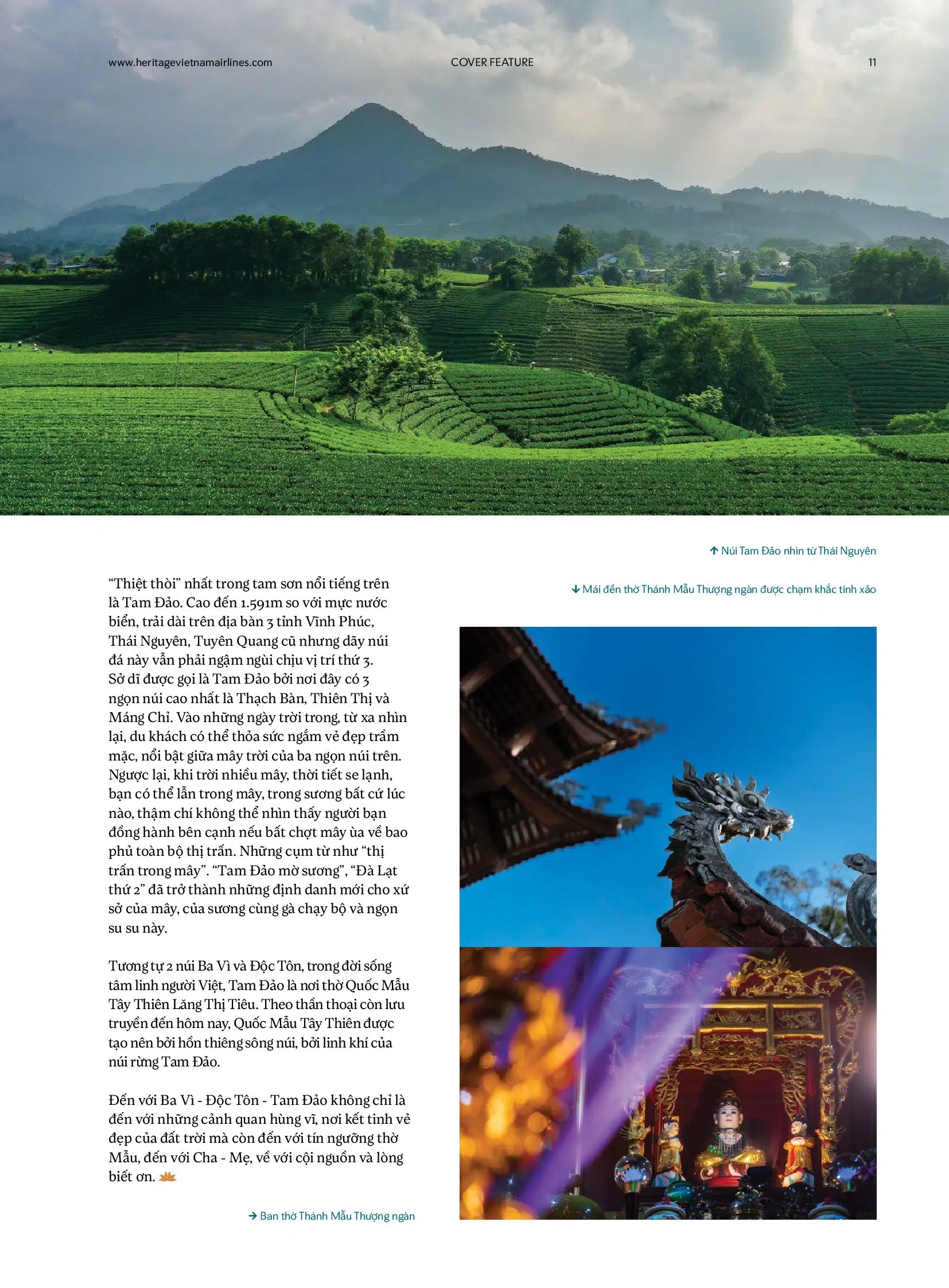 www.heritagevietnamairlines.com

COVER FEATURE

11

↑ Núi Tam Đảo nhìn từ Thái Nguyên

↓ Mái đền thờ Thánh Mẫu Thượng ngàn được chạm khắc tinh xảo

"Thiệt thòi" nhất trong tam sơn nổi tiếng trên là Tam Đảo. Cao đến 1.591m so với mực nước biển, trải dài trên địa bàn 3 tỉnh Vĩnh Phúc, Thái Nguyên, Tuyên Quang cũ nhưng dãy núi đá này vẫn phải ngậm ngùi chịu vị trí thứ 3. Sở dĩ được gọi là Tam Đảo bởi nơi đây có 3 ngọn núi cao nhất là Thạch Bàn, Thiên Thị và Máng Chỉ. Vào những ngày trời trong, từ xa nhìn lại, du khách có thể thỏa sức ngắm vẻ đẹp trầm mặc, nổi bật giữa mây trời của ba ngọn núi trên. Ngược lại, khi trời nhiều mây, thời tiết se lạnh, bạn có thể lẫn trong mây, trong sương bất cứ lúc nào, thậm chí không thể nhìn thấy người bạn đồng hành bên cạnh nếu bất chợt mây ùa về bao phủ toàn bộ thị trấn. Những cụm từ như "thị trấn trong mây". "Tam Đảo mờ sương", "Đà Lạt thứ 2" đã trở thành những định danh mới cho xứ sở của mây, của sương cùng gà chạy bộ và ngọn su su này.

Tương tự 2 núi Ba Vì và Độc Tôn, trong đời sống tâm linh người Việt, Tam Đảo là nơi thờ Quốc Mẫu Tây Thiên Lăng Thị Tiêu. Theo thần thoại còn lưu truyền đến hôm nay, Quốc Mẫu Tây Thiên được tạo nên bởi hồn thiêng sông núi, bởi linh khí của núi rừng Tam Đảo.

Đến với Ba Vì - Độc Tôn - Tam Đảo không chỉ là đến với những cảnh quan hùng vĩ, nơi kết tinh vẻ đẹp của đất trời mà còn đến với tín ngưỡng thờ Mẫu, đến với Cha - Mẹ, về với cội nguồn và lòng biết ơn.

→ Ban thờ Thánh Mẫu Thượng ngàn